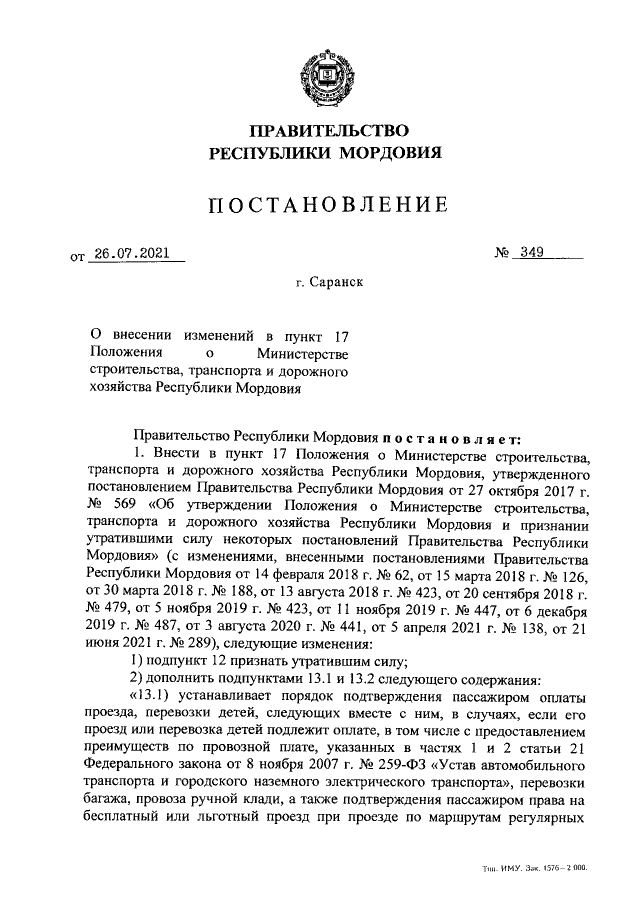 ПРАВИТЕЛЬСТВО
РЕСПУБЛИКИ МОРДОВИЯ

ПОСТАНОВЛЕНИЕ

от 26.07.2021 № 349

г. Саранск

О внесении изменений в пункт 17 Положения о Министерстве строительства, транспорта и дорожного хозяйства Республики Мордовия

Правительство Республики Мордовия постановляет:

1. Внести в пункт 17 Положения о Министерстве строительства, транспорта и дорожного хозяйства Республики Мордовия, утвержденного постановлением Правительства Республики Мордовия от 27 октября 2017 г. № 569 «Об утверждении Положения о Министерстве строительства, транспорта и дорожного хозяйства Республики Мордовия и признании утратившими силу некоторых постановлений Правительства Республики Мордовия» (с изменениями, внесенными постановлениями Правительства Республики Мордовия от 14 февраля 2018 г. № 62, от 15 марта 2018 г. № 126, от 30 марта 2018 г. № 188, от 13 августа 2018 г. № 423, от 20 сентября 2018 г. № 479, от 5 ноября 2019 г. № 423, от 11 ноября 2019 г. № 447, от 6 декабря 2019 г. № 487, от 3 августа 2020 г. № 441, от 5 апреля 2021 г. № 138, от 21 июня 2021 г. № 289), следующие изменения:

1) подпункт 12 признать утратившим силу;

2) дополнить подпунктами 13.1 и 13.2 следующего содержания:

«13.1) устанавливает порядок подтверждения пассажиром оплаты проезда, перевозки детей, следующих вместе с ним, в случаях, если его проезд или перевозка детей подлежит оплате, в том числе с предоставлением преимуществ по провозной плате, указанных в частях 1 и 2 статьи 21 Федерального закона от 8 ноября 2007 г. № 259-ФЗ «Устав автомобильного транспорта и городского наземного электрического транспорта», перевозки багажа, провоза ручной клади, а также подтверждения пассажиром права на бесплатный или льготный проезд при проезде по маршрутам регулярных

Тип. ИМУ. Зак. 1576–2 000.